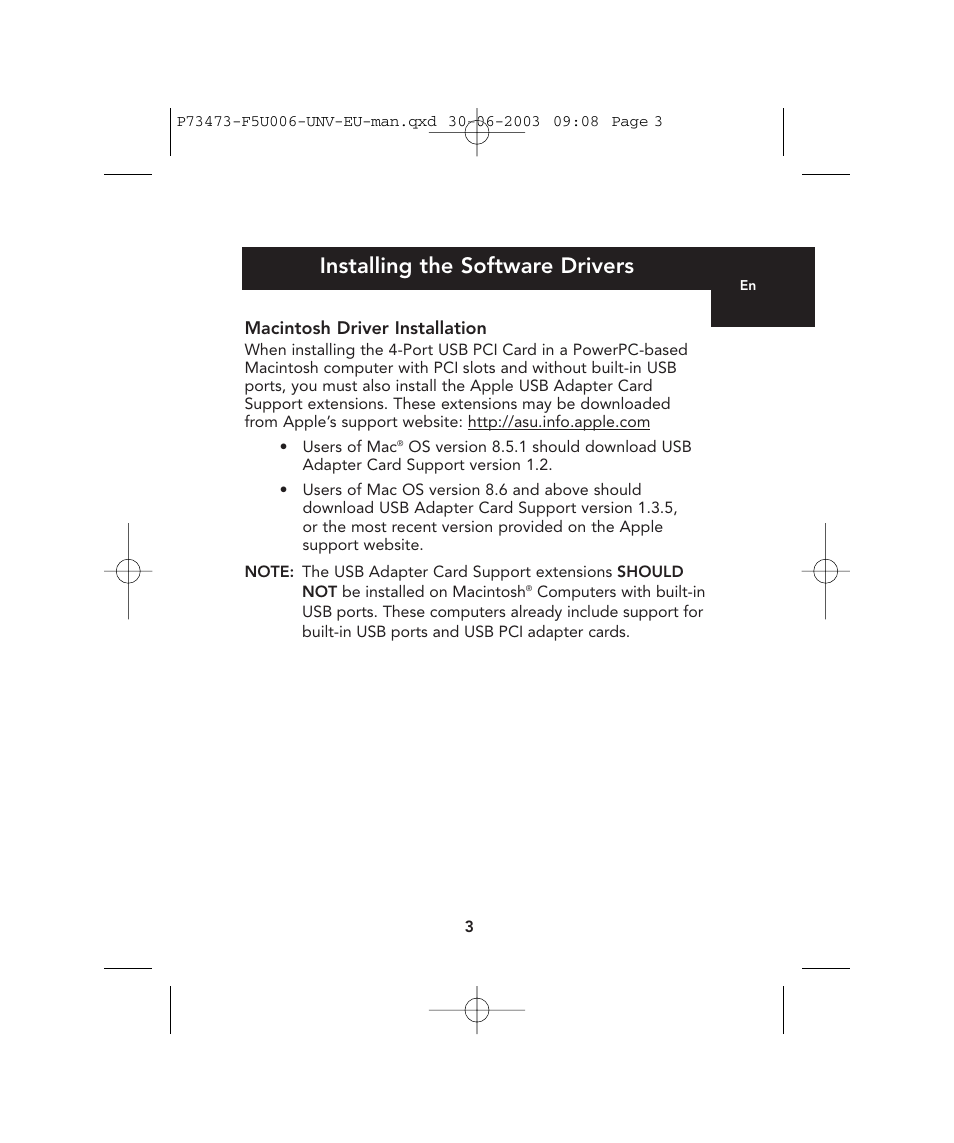 P73473-F5U006-UNV-EU-man.qxd 30-06-2003 09:08 Page 3

Installing the Software Drivers

En

Macintosh Driver Installation

When installing the 4-Port USB PCI Card in a PowerPC-based Macintosh computer with PCI slots and without built-in USB ports, you must also install the Apple USB Adapter Card Support extensions. These extensions may be downloaded from Apple's support website: http://asu.info.apple.com

• Users of Mac® OS version 8.5.1 should download USB Adapter Card Support version 1.2.

• Users of Mac OS version 8.6 and above should download USB Adapter Card Support version 1.3.5, or the most recent version provided on the Apple support website.

NOTE: The USB Adapter Card Support extensions SHOULD NOT be installed on Macintosh® Computers with built-in USB ports. These computers already include support for built-in USB ports and USB PCI adapter cards.

3